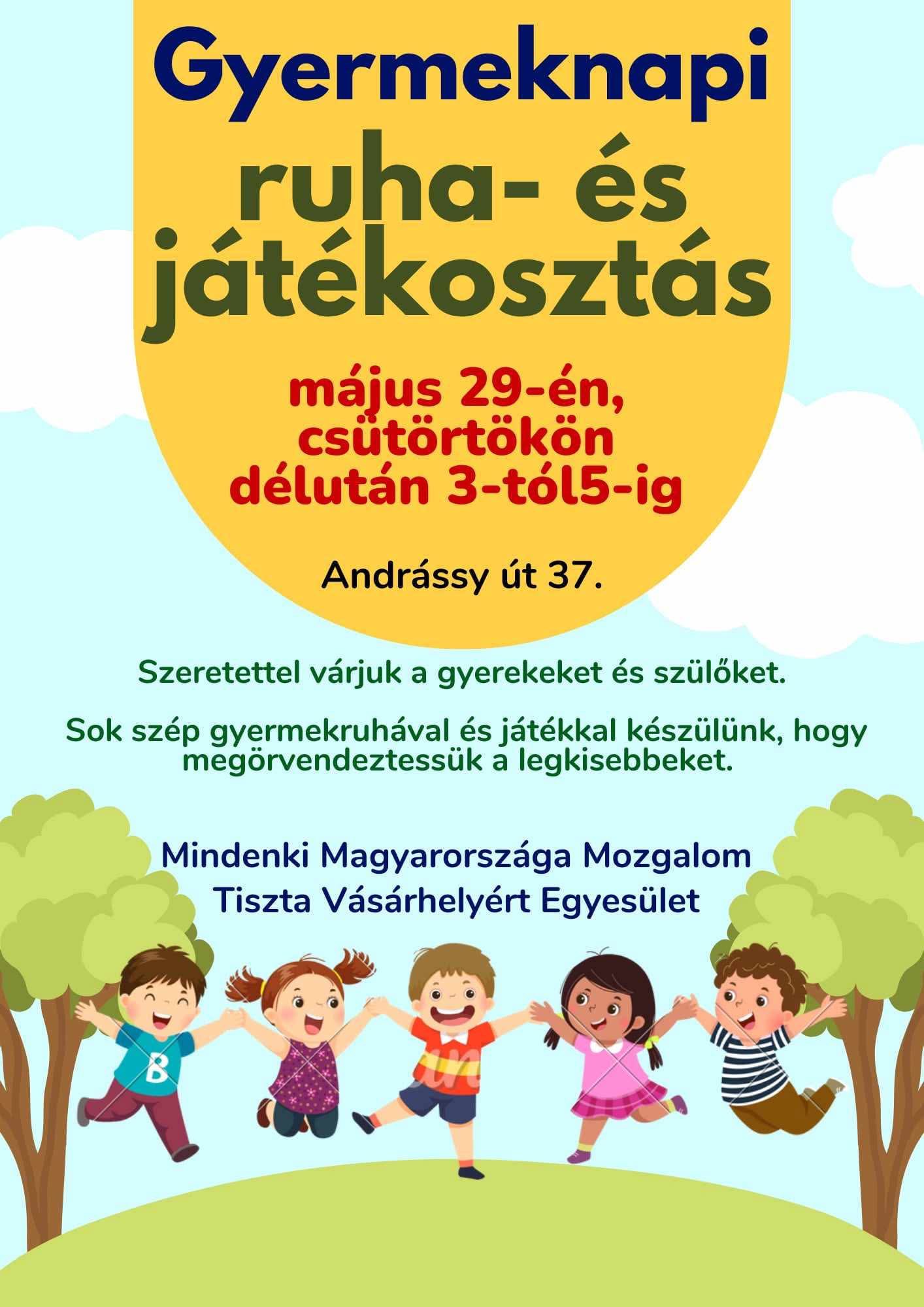 Gyermeknapi

ruha- és játékosztás

május 29-én,
csütörtökön
délután 3-tól5-ig

Andrássy út 37.

Szeretettel várjuk a gyerekeket és szülőket.

Sok szép gyermekruhával és játékkal készülünk, hogy megörvendeztessük a legkisebbeket.

Mindenki Magyarországa Mozgalom
Tiszta Vásárhelyért Egyesület

B